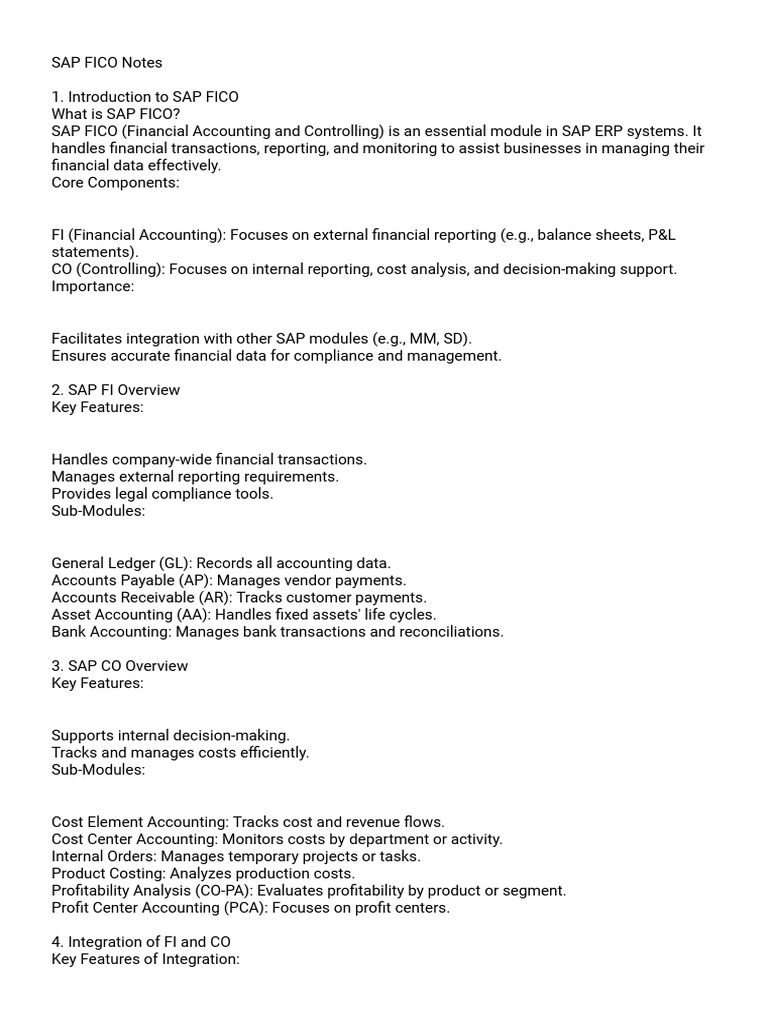 SAP FICO Notes

1. Introduction to SAP FICO
What is SAP FICO?
SAP FICO (Financial Accounting and Controlling) is an essential module in SAP ERP systems. It handles financial transactions, reporting, and monitoring to assist businesses in managing their financial data effectively.
Core Components:

FI (Financial Accounting): Focuses on external financial reporting (e.g., balance sheets, P&L statements).
CO (Controlling): Focuses on internal reporting, cost analysis, and decision-making support.
Importance:

Facilitates integration with other SAP modules (e.g., MM, SD).
Ensures accurate financial data for compliance and management.

2. SAP FI Overview
Key Features:

Handles company-wide financial transactions.
Manages external reporting requirements.
Provides legal compliance tools.
Sub-Modules:

General Ledger (GL): Records all accounting data.
Accounts Payable (AP): Manages vendor payments.
Accounts Receivable (AR): Tracks customer payments.
Asset Accounting (AA): Handles fixed assets' life cycles.
Bank Accounting: Manages bank transactions and reconciliations.

3. SAP CO Overview
Key Features:

Supports internal decision-making.
Tracks and manages costs efficiently.
Sub-Modules:

Cost Element Accounting: Tracks cost and revenue flows.
Cost Center Accounting: Monitors costs by department or activity.
Internal Orders: Manages temporary projects or tasks.
Product Costing: Analyzes production costs.
Profitability Analysis (CO-PA): Evaluates profitability by product or segment.
Profit Center Accounting (PCA): Focuses on profit centers.

4. Integration of FI and CO
Key Features of Integration: